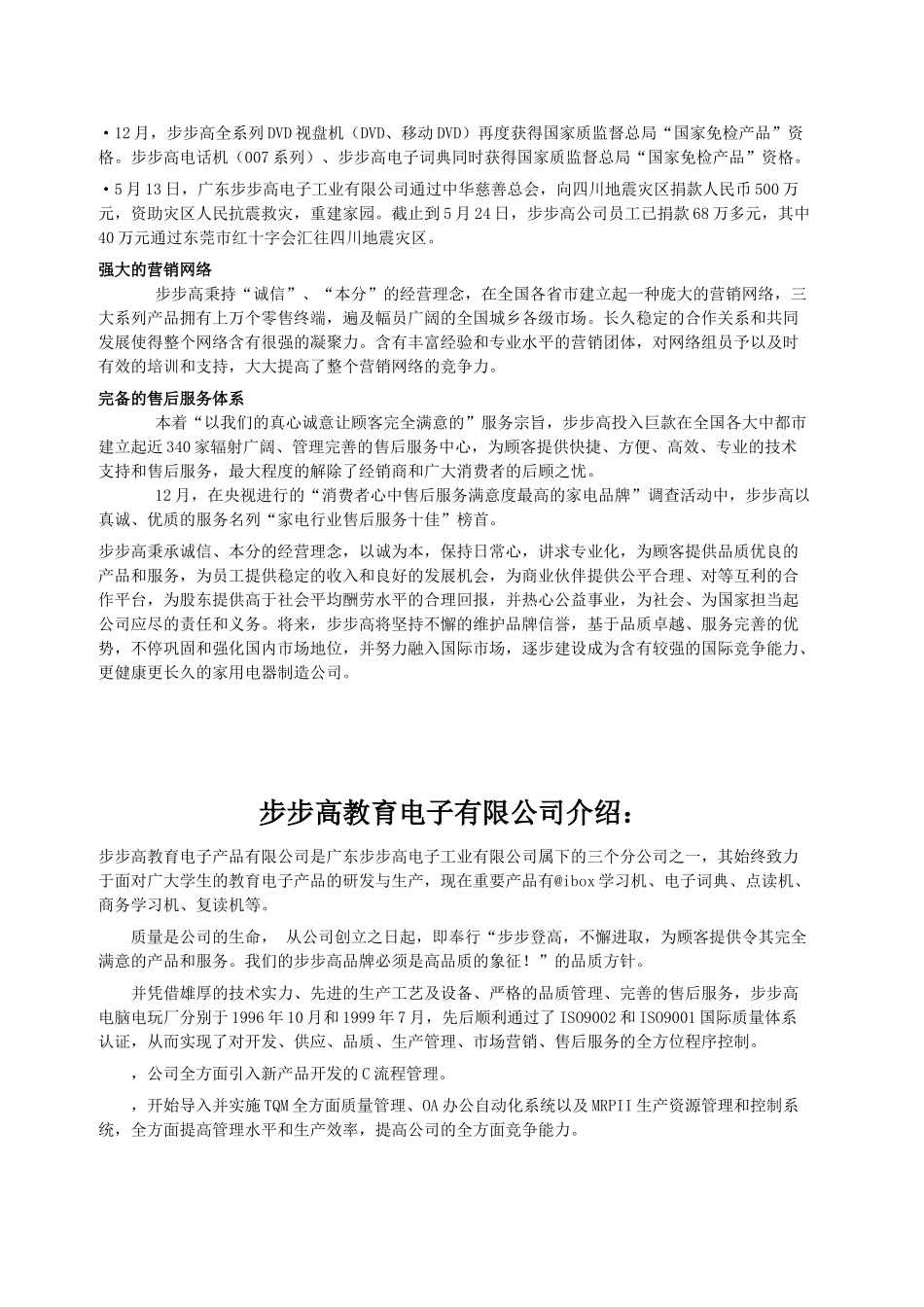 •12月，步步高全系列DVD视盘机（DVD、移动DVD）再度获得国家质监督总局“国家免检产品”资格。步步高电话机（007系列）、步步高电子词典同时获得国家质监督总局“国家免检产品”资格。

•5月13日，广东步步高电子工业有限公司通过中华慈善总会，向四川地震灾区捐款人民币500万元，资助灾区人民抗震救灾，重建家园。截止到5月24日，步步高公司员工已捐款68万多元，其中40万元通过东莞市红十字会汇往四川地震灾区。

强大的营销网络

步步高秉持“诚信”、“本分”的经营理念，在全国各省市建立起一种庞大的营销网络，三大系列产品拥有上万个零售终端，遍及幅员广阔的全国城乡各级市场。长久稳定的合作关系和共同发展使得整个网络含有很强的凝聚力。含有丰富经验和专业水平的营销团体，对网络组员予以及时有效的培训和支持，大大提高了整个营销网络的竞争力。

完备的售后服务体系

本着“以我们的真心诚意让顾客完全满意的”服务宗旨，步步高投入巨款在全国各大中都市建立起近340家辐射广阔、管理完善的售后服务中心，为顾客提供快捷、方便、高效、专业的技术支持和售后服务，最大程度的解除了经销商和广大消费者的后顾之忧。

12月，在央视进行的“消费者心中售后服务满意度最高的家电品牌”调查活动中，步步高以真诚、优质的服务名列“家电行业售后服务十佳”榜首。

步步高秉承诚信、本分的经营理念，以诚为本，保持日常心，讲求专业化，为顾客提供品质优良的产品和服务，为员工提供稳定的收入和良好的发展机会，为商业伙伴提供公平合理、对等互利的合作平台，为股东提供高于社会平均酬劳水平的合理回报，并热心公益事业，为社会、为国家担当起公司应尽的责任和义务。将来，步步高将坚持不懈的维护品牌信誉，基于品质卓越、服务完善的优势，不停巩固和强化国内市场地位，并努力融入国际市场，逐步建设成为含有较强的国际竞争能力、更健康更长久的家用电器制造公司。

步步高教育电子有限公司介绍：

步步高教育电子产品有限公司是广东步步高电子工业有限公司属下的三个分公司之一，其始终致力于面对广大学生的教育电子产品的研发与生产，现在重要产品有@ibox学习机、电子词典、点读机、商务学习机、复读机等。

质量是公司的生命， 从公司创立之日起，即奉行“步步登高，不懈进取，为顾客提供令其完全满意的产品和服务。我们的步步高品牌必须是高品质的象征！”的品质方针。

并凭借雄厚的技术实力、先进的生产工艺及设备、严格的品质管理、完善的售后服务，步步高电脑电玩厂分别于1996年10月和1999年7月，先后顺利通过了ISO9002和ISO9001国际质量体系认证，从而实现了对开发、供应、品质、生产管理、市场营销、售后服务的全方位程序控制。

，公司全方面引入新产品开发的C流程管理。

，开始导入并实施TQM全方面质量管理、OA办公自动化系统以及MRPII生产资源管理和控制系统，全方面提高管理水平和生产效率，提高公司的全方面竞争能力。